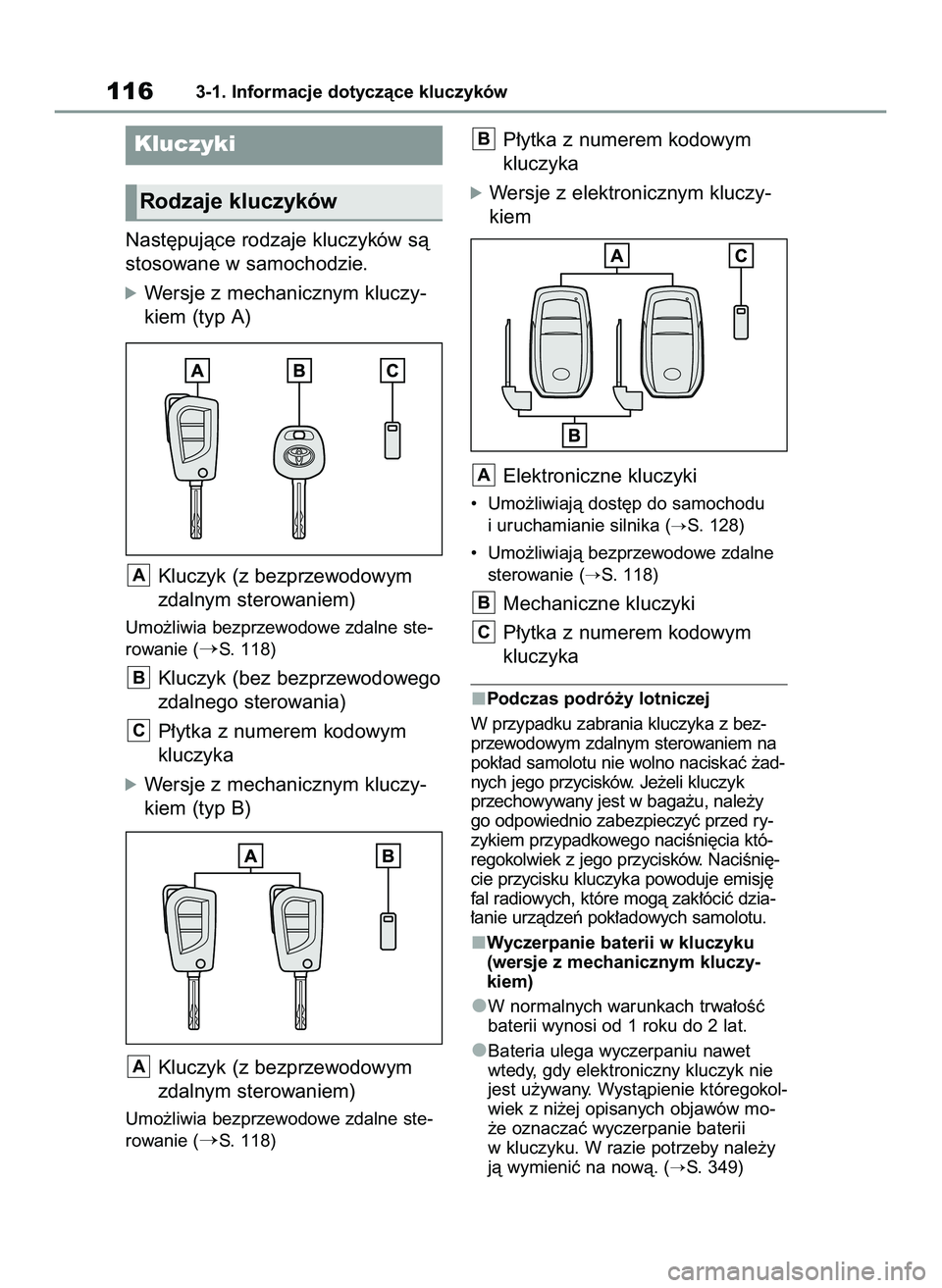 116 3-1. Informacje dotyczące kluczyków

Kluczyki

Rodzaje kluczyków

Następujące rodzaje kluczyków są stosowane w samochodzie.

Wersje z mechanicznym kluczykiem (typ A)

A B C

A Kluczyk (z bezprzewodowym zdalnym sterowaniem)

Umożliwia bezprzewodowe zdalne sterowanie (→S. 118)

B Kluczyk (bez bezprzewodowego zdalnego sterowania)

C Płytka z numerem kodowym kluczyka

Wersje z mechanicznym kluczykiem (typ B)

A B

A Kluczyk (z bezprzewodowym zdalnym sterowaniem)

Umożliwia bezprzewodowe zdalne sterowanie (→S. 118)

B Płytka z numerem kodowym kluczyka

Wersje z elektronicznym kluczykiem

A C B

A Elektroniczne kluczyki

• Umożliwiają dostęp do samochodu i uruchamianie silnika (→S. 128)

• Umożliwiają bezprzewodowe zdalne sterowanie (→S. 118)

B Mechaniczne kluczyki

C Płytka z numerem kodowym kluczyka

■Podczas podróży lotniczej

W przypadku zabrania kluczyka z bezprzewodowym zdalnym sterowaniem na pokład samolotu nie wolno naciskać żadnych jego przycisków. Jeżeli kluczyk przechowywany jest w bagażu, należy go odpowiednio zabezpieczyć przed ryzykiem przypadkowego naciśnięcia któregokolwiek z jego przycisków. Naciśnięcie przycisku kluczyka powoduje emisję fal radiowych, które mogą zakłócić działanie urządzeń pokładowych samolotu.

■Wyczerpanie baterii w kluczyku (wersje z mechanicznym kluczykiem)

●W normalnych warunkach trwałość baterii wynosi od 1 roku do 2 lat.

●Bateria ulega wyczerpaniu nawet wtedy, gdy elektroniczny kluczyk nie jest używany. Wystąpienie któregokolwiek z niżej opisanych objawów może oznaczać wyczerpanie baterii w kluczyku. W razie potrzeby należy ją wymienić na nową. (→S. 349)

carmanualsonline.info